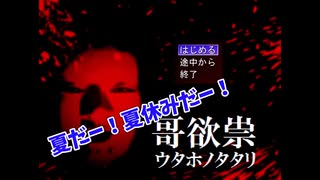 はじめる
途中から
終了

夏だー！夏休みだー！

哥欲祟
ウタホノタタリ